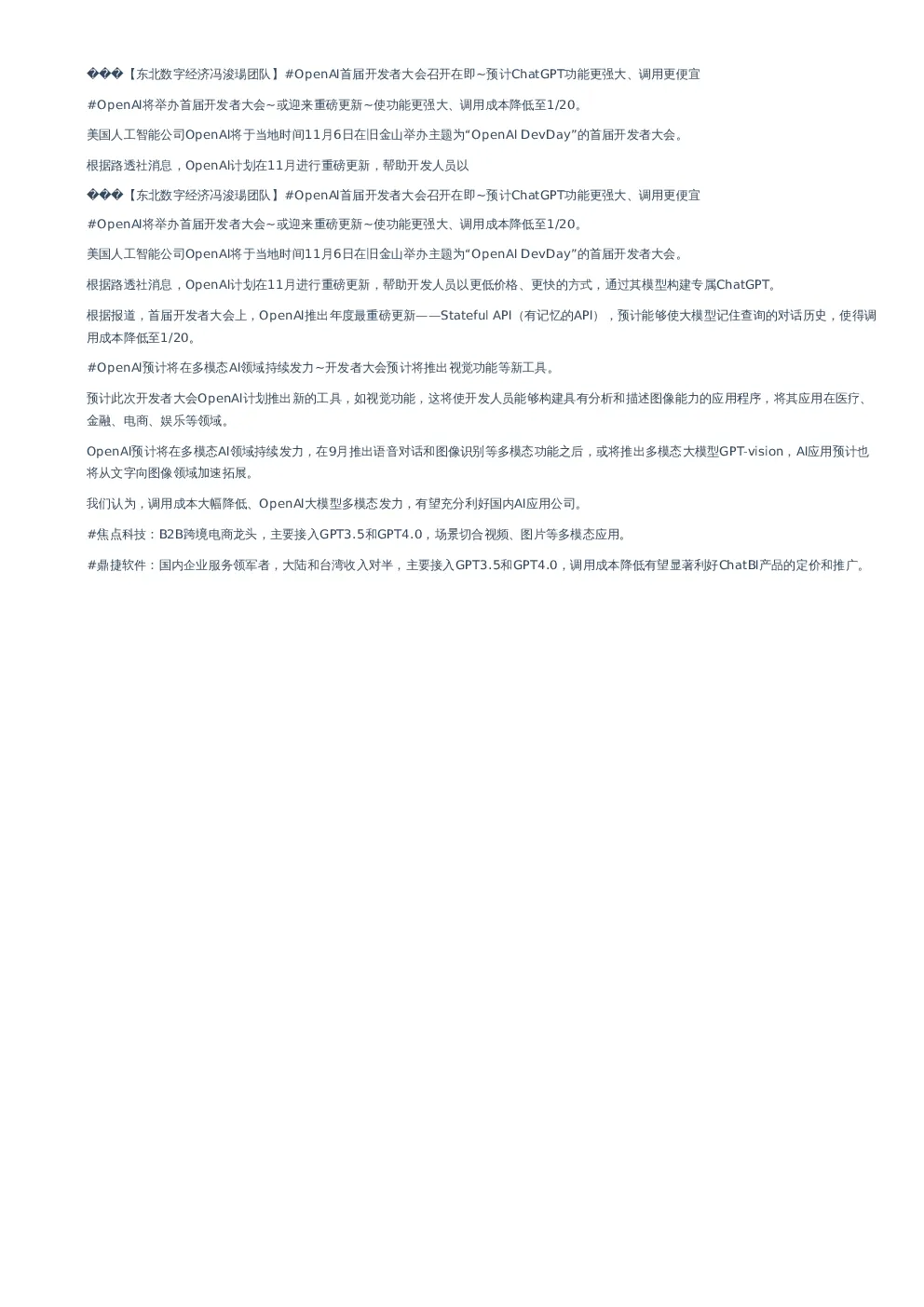 ���【东北数字经济冯浚瑒团队】#OpenAI首届开发者大会召开在即~预计ChatGPT功能更强大、调用更便宜

#OpenAI将举办首届开发者大会~或迎来重磅更新~使功能更强大、调用成本降低至1/20。

美国人工智能公司OpenAI将于当地时间11月6日在旧金山举办主题为“OpenAI DevDay”的首届开发者大会。

根据路透社消息，OpenAI计划在11月进行重磅更新，帮助开发人员以

���【东北数字经济冯浚瑒团队】#OpenAI首届开发者大会召开在即~预计ChatGPT功能更强大、调用更便宜

#OpenAI将举办首届开发者大会~或迎来重磅更新~使功能更强大、调用成本降低至1/20。

美国人工智能公司OpenAI将于当地时间11月6日在旧金山举办主题为“OpenAI DevDay”的首届开发者大会。

根据路透社消息，OpenAI计划在11月进行重磅更新，帮助开发人员以更低价格、更快的方式，通过其模型构建专属ChatGPT。

根据报道，首届开发者大会上，OpenAI推出年度最重磅更新——Stateful API（有记忆的API），预计能够使大模型记住查询的对话历史，使得调用成本降低至1/20。

#OpenAI预计将在多模态AI领域持续发力~开发者大会预计将推出视觉功能等新工具。

预计此次开发者大会OpenAI计划推出新的工具，如视觉功能，这将使开发人员能够构建具有分析和描述图像能力的应用程序，将其应用在医疗、金融、电商、娱乐等领域。

OpenAI预计将在多模态AI领域持续发力，在9月推出语音对话和图像识别等多模态功能之后，或将推出多模态大模型GPT-vision，AI应用预计也将从文字向图像领域加速拓展。

我们认为，调用成本大幅降低、OpenAI大模型多模态发力，有望充分利好国内AI应用公司。

#焦点科技：B2B跨境电商龙头，主要接入GPT3.5和GPT4.0，场景切合视频、图片等多模态应用。

#鼎捷软件：国内企业服务领军者，大陆和台湾收入对半，主要接入GPT3.5和GPT4.0，调用成本降低有望显著利好ChatBI产品的定价和推广。